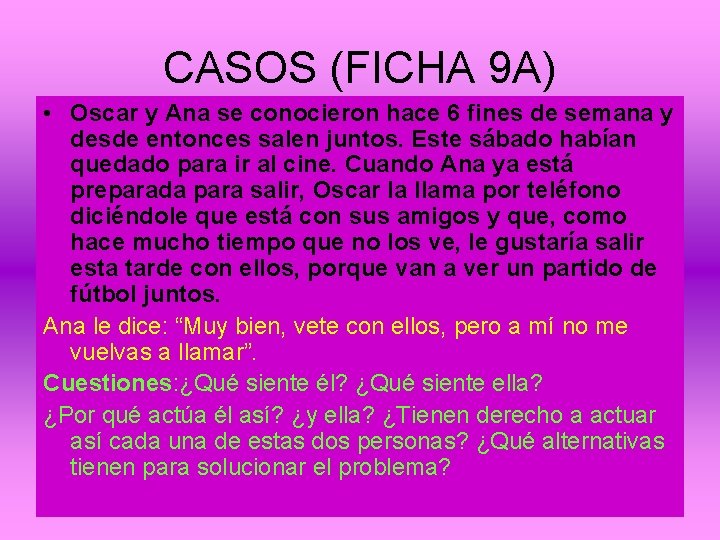 CASOS (FICHA 9A)

• Oscar y Ana se conocieron hace 6 fines de semana y desde entonces salen juntos. Este sábado habían quedado para ir al cine. Cuando Ana ya está preparada para salir, Oscar la llama por teléfono diciéndole que está con sus amigos y que, como hace mucho tiempo que no los ve, le gustaría salir esta tarde con ellos, porque van a ver un partido de fútbol juntos.

Ana le dice: “Muy bien, vete con ellos, pero a mí no me vuelvas a llamar”.

Cuestiones:¿Qué siente él? ¿Qué siente ella?

¿Por qué actúa él así? ¿y ella? ¿Tienen derecho a actuar así cada una de estas dos personas? ¿Qué alternativas tienen para solucionar el problema?